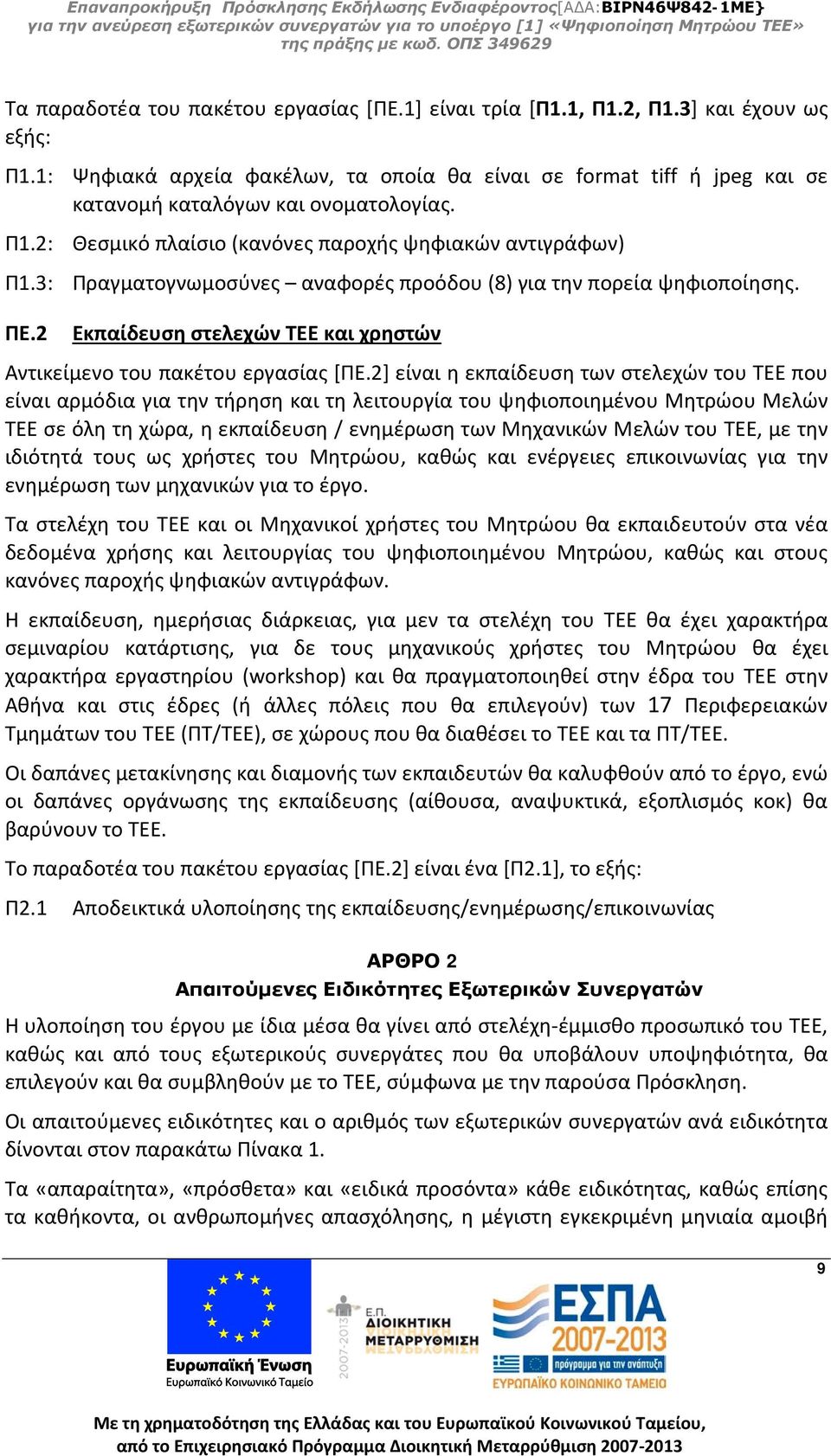 Επαναπροκήρυξη Πρόσκλησης Εκδήλωσης Ενδιαφέροντος[ΑΔΑ:ΒΙΡΝ46Ψ842-1ΜΕ}
για την ανεύρεση εξωτερικών συνεργατών για το υποέργο [1] «Ψηφιοποίηση Μητρώου ΤΕΕ»
της πράξης με κωδ. ΟΠΣ 349629

Τα παραδοτέα του πακέτου εργασίας [ΠΕ.1] είναι τρία [Π1.1, Π1.2, Π1.3] και έχουν ως εξής:

Π1.1: Ψηφιακά αρχεία φακέλων, τα οποία θα είναι σε format tiff ή jpeg και σε κατανομή καταλόγων και ονοματολογίας.

Π1.2: Θεσμικό πλαίσιο (κανόνες παροχής ψηφιακών αντιγράφων)

Π1.3: Πραγματογνωμοσύνες – αναφορές προόδου (8) για την πορεία ψηφιοποίησης.

ΠΕ.2 Εκπαίδευση στελεχών ΤΕΕ και χρηστών

Αντικείμενο του πακέτου εργασίας [ΠΕ.2] είναι η εκπαίδευση των στελεχών του ΤΕΕ που είναι αρμόδια για την τήρηση και τη λειτουργία του ψηφιοποιημένου Μητρώου Μελών ΤΕΕ σε όλη τη χώρα, η εκπαίδευση / ενημέρωση των Μηχανικών Μελών του ΤΕΕ, με την ιδιότητά τους ως χρήστες του Μητρώου, καθώς και ενέργειες επικοινωνίας για την ενημέρωση των μηχανικών για το έργο.

Τα στελέχη του ΤΕΕ και οι Μηχανικοί χρήστες του Μητρώου θα εκπαιδευτούν στα νέα δεδομένα χρήσης και λειτουργίας του ψηφιοποιημένου Μητρώου, καθώς και στους κανόνες παροχής ψηφιακών αντιγράφων.

Η εκπαίδευση, ημερήσιας διάρκειας, για μεν τα στελέχη του ΤΕΕ θα έχει χαρακτήρα σεμιναρίου κατάρτισης, για δε τους μηχανικούς χρήστες του Μητρώου θα έχει χαρακτήρα εργαστηρίου (workshop) και θα πραγματοποιηθεί στην έδρα του ΤΕΕ στην Αθήνα και στις έδρες (ή άλλες πόλεις που θα επιλεγούν) των 17 Περιφερειακών Τμημάτων του ΤΕΕ (ΠΤ/ΤΕΕ), σε χώρους που θα διαθέσει το ΤΕΕ και τα ΠΤ/ΤΕΕ.

Οι δαπάνες μετακίνησης και διαμονής των εκπαιδευτών θα καλυφθούν από το έργο, ενώ οι δαπάνες οργάνωσης της εκπαίδευσης (αίθουσα, αναψυκτικά, εξοπλισμός κοκ) θα βαρύνουν το ΤΕΕ.

Το παραδοτέα του πακέτου εργασίας [ΠΕ.2] είναι ένα [Π2.1], το εξής:

Π2.1 Αποδεικτικά υλοποίησης της εκπαίδευσης/ενημέρωσης/επικοινωνίας

ΑΡΘΡΟ 2
Απαιτούμενες Ειδικότητες Εξωτερικών Συνεργατών

Η υλοποίηση του έργου με ίδια μέσα θα γίνει από στελέχη-έμμισθο προσωπικό του ΤΕΕ, καθώς και από τους εξωτερικούς συνεργάτες που θα υποβάλουν υποψηφιότητα, θα επιλεγούν και θα συμβληθούν με το ΤΕΕ, σύμφωνα με την παρούσα Πρόσκληση.

Οι απαιτούμενες ειδικότητες και ο αριθμός των εξωτερικών συνεργατών ανά ειδικότητα δίνονται στον παρακάτω Πίνακα 1.

Τα «απαραίτητα», «πρόσθετα» και «ειδικά προσόντα» κάθε ειδικότητας, καθώς επίσης τα καθήκοντα, οι ανθρωπομήνες απασχόλησης, η μέγιστη εγκεκριμένη μηνιαία αμοιβή

9

Ευρωπαϊκή Ένωση
Ευρωπαϊκό Κοινωνικό Ταμείο

2007-2013
Ε.Π. ΔΙΟΙΚΗΤΙΚΗ ΜΕΤΑΡΡΥΘΜΙΣΗ

ΕΣΠΑ 2007-2013
πρόγραμμα για την ανάπτυξη
ΕΥΡΩΠΑΪΚΟ ΚΟΙΝΩΝΙΚΟ ΤΑΜΕΙΟ

Με τη χρηματοδότηση της Ελλάδας και του Ευρωπαϊκού Κοινωνικού Ταμείου, από το Επιχειρησιακό Πρόγραμμα Διοικητική Μεταρρύθμιση 2007-2013